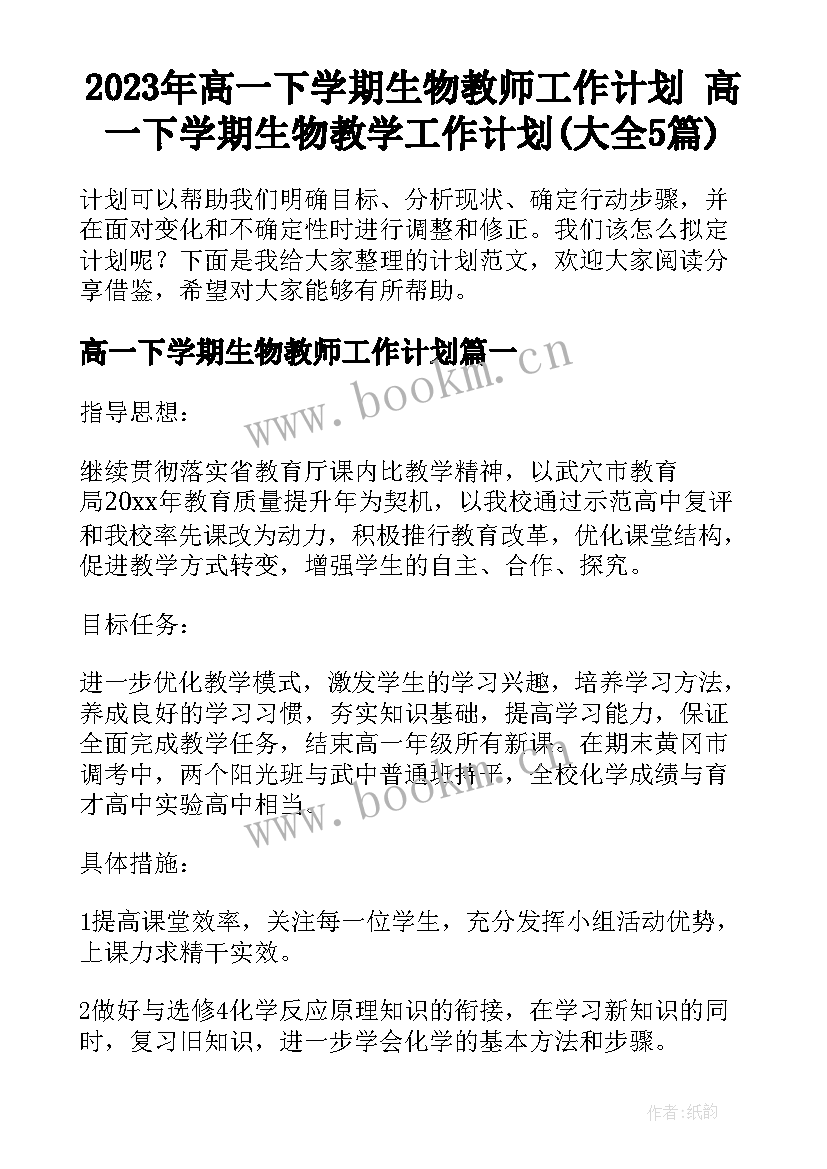 2023年高一下学期生物教师工作计划 高一下学期生物教学工作计划(大全5篇)

计划可以帮助我们明确目标、分析现状、确定行动步骤，并在面对变化和不确定性时进行调整和修正。我们该怎么拟定计划呢？下面是我给大家整理的计划范文，欢迎大家阅读分享借鉴，希望对大家能够有所帮助。

高一下学期生物教师工作计划篇一

www.bookm.cn

指导思想：

继续贯彻落实省教育厅课内比教学精神，以武穴市教育局20xx年教育质量提升年为契机，以我校通过示范高中复评和我校率先课改为动力，积极推行教育改革，优化课堂结构，促进教学方式转变，增强学生的自主、合作、探究。

目标任务：

进一步优化教学模式，激发学生的学习兴趣，培养学习方法，养成良好的学习习惯，夯实知识基础，提高学习能力，保证全面完成教学任务，结束高一年级所有新课。在期末黄冈市调考中，两个阳光班与武中普通班持平，全校化学成绩与育才高中实验高中相当。

www.bookm.cn

具体措施：

1提高课堂效率，关注每一位学生，充分发挥小组活动优势，上课力求精干实效。

2做好与选修4化学反应原理知识的衔接，在学习新知识的同时，复习旧知识，进一步学会化学的基本方法和步骤。

作者:纸韵